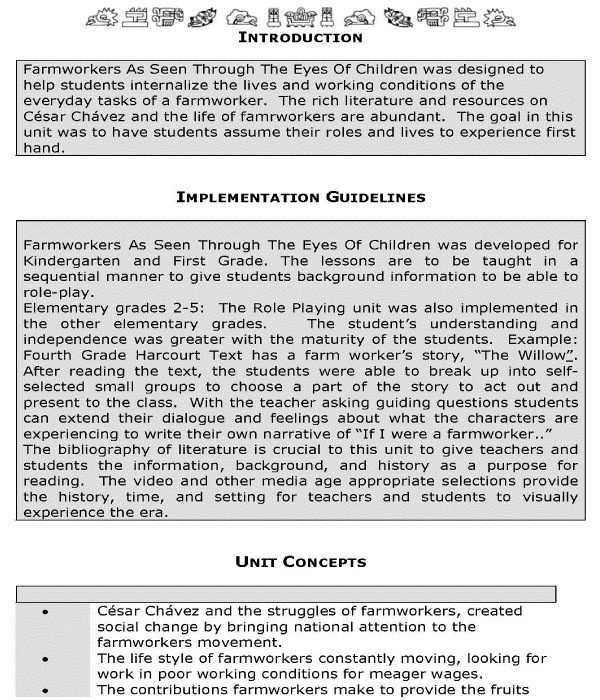 INTRODUCTION

Farmworkers As Seen Through The Eyes Of Children was designed to help students internalize the lives and working conditions of the everyday tasks of a farmworker. The rich literature and resources on César Chávez and the life of famrworkers are abundant. The goal in this unit was to have students assume their roles and lives to experience first hand.

IMPLEMENTATION GUIDELINES

Farmworkers As Seen Through The Eyes Of Children was developed for Kindergarten and First Grade. The lessons are to be taught in a sequential manner to give students background information to be able to role-play.
Elementary grades 2-5: The Role Playing unit was also implemented in the other elementary grades. The student's understanding and independence was greater with the maturity of the students. Example: Fourth Grade Harcourt Text has a farm worker's story, "The Willow". After reading the text, the students were able to break up into self-selected small groups to choose a part of the story to act out and present to the class. With the teacher asking guiding questions students can extend their dialogue and feelings about what the characters are experiencing to write their own narrative of "If I were a farmworker.."
The bibliography of literature is crucial to this unit to give teachers and students the information, background, and history as a purpose for reading. The video and other media age appropriate selections provide the history, time, and setting for teachers and students to visually experience the era.

UNIT CONCEPTS

• César Chávez and the struggles of farmworkers, created social change by bringing national attention to the farmworkers movement.
• The life style of farmworkers constantly moving, looking for work in poor working conditions for meager wages.
• The contributions farmworkers make to provide the fruits